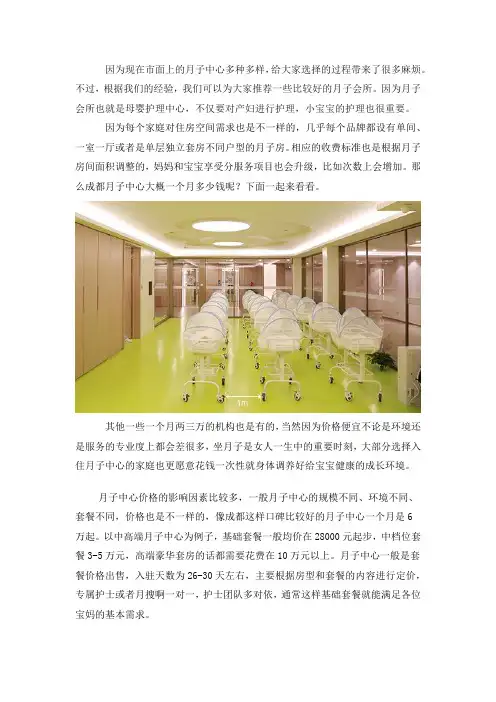 因为现在市面上的月子中心多种多样，给大家选择的过程带来了很多麻烦。不过，根据我们的经验，我们可以为大家推荐一些比较好的月子会所。因为月子会所也就是母婴护理中心，不仅要对产妇进行护理，小宝宝的护理也很重要。

因为每个家庭对住房空间需求也是不一样的，几乎每个品牌都设有单间、一室一厅或者是单层独立套房不同户型的月子房。相应的收费标准也是根据月子房间面积调整的，妈妈和宝宝享受分服务项目也会升级，比如次数上会增加。那么成都月子中心大概一个月多少钱呢？下面一起来看看。

1m

其他一些一个月两三万的机构也是有的，当然因为价格便宜不论是环境还是服务的专业度上都会差很多，坐月子是女人一生中的重要时刻，大部分选择入住月子中心的家庭也更愿意花钱一次性就身体调养好给宝宝健康的成长环境。

月子中心价格的影响因素比较多，一般月子中心的规模不同、环境不同、套餐不同，价格也是不一样的，像成都这样口碑比较好的月子中心一个月是 6 万起。以中高端月子中心为例子，基础套餐一般均价在 28000 元起步，中档位套餐 3-5 万元，高端豪华套房的话都需要花费在 10 万元以上。月子中心一般是套餐价格出售，入驻天数为 26-30 天左右，主要根据房型和套餐的内容进行定价，专属护士或者月搜啊一对一，护士团队多对依，通常这样基础套餐就能满足各位宝妈的基本需求。